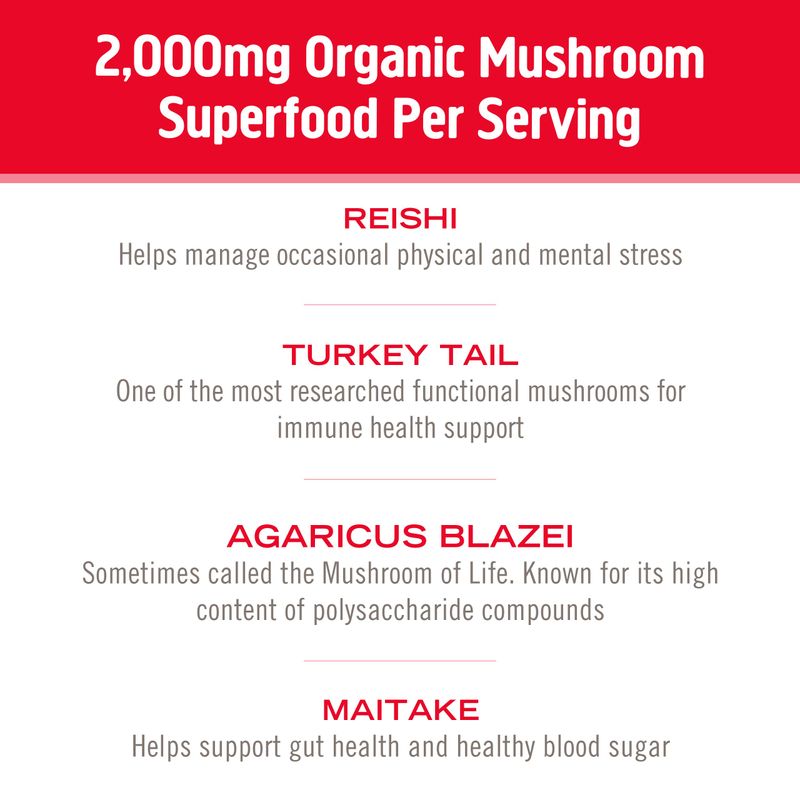 2,000mg Organic Mushroom Superfood Per Serving

REISHI
Helps manage occasional physical and mental stress

TURKEY TAIL
One of the most researched functional mushrooms for immune health support

AGARICUS BLAZEI
Sometimes called the Mushroom of Life. Known for its high content of polysaccharide compounds

MAITAKE
Helps support gut health and healthy blood sugar